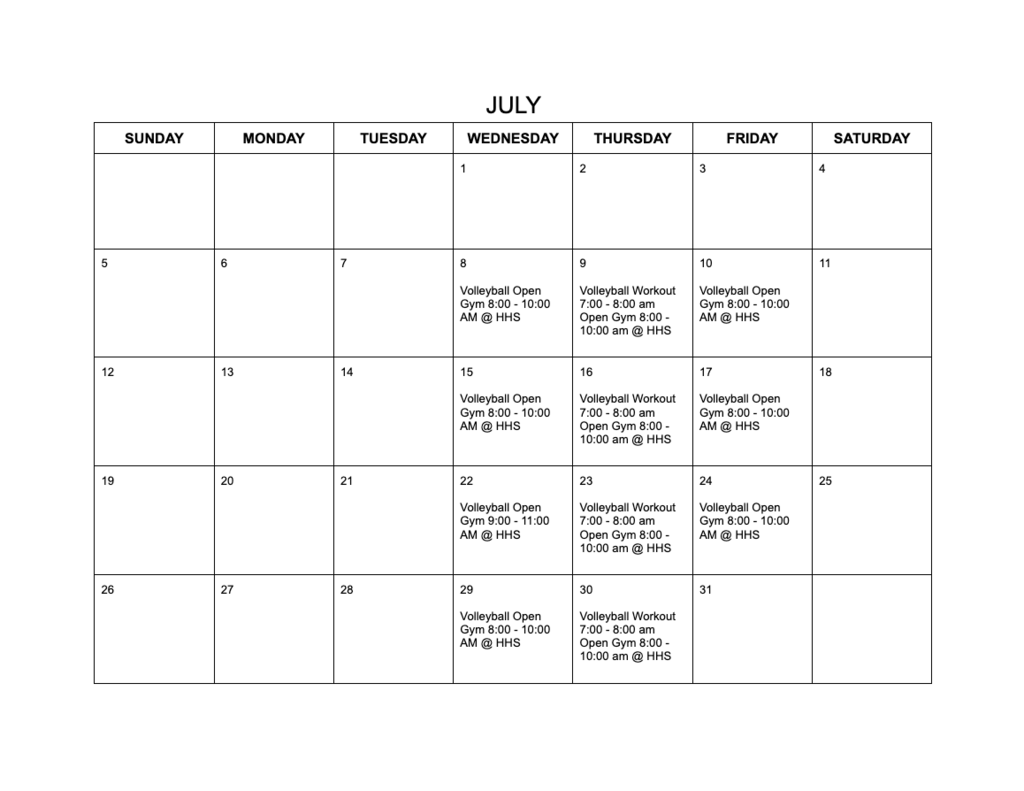 JULY

| SUNDAY | MONDAY | TUESDAY | WEDNESDAY | THURSDAY | FRIDAY | SATURDAY |
|---|---|---|---|---|---|---|
| | | | 1 | 2 | 3 | 4 |
| 5 | 6 | 7 | 8 Volleyball Open Gym 8:00 - 10:00 AM @ HHS | 9 Volleyball Workout 7:00 - 8:00 am Open Gym 8:00 - 10:00 am @ HHS | 10 Volleyball Open Gym 8:00 - 10:00 AM @ HHS | 11 |
| 12 | 13 | 14 | 15 Volleyball Open Gym 8:00 - 10:00 AM @ HHS | 16 Volleyball Workout 7:00 - 8:00 am Open Gym 8:00 - 10:00 am @ HHS | 17 Volleyball Open Gym 8:00 - 10:00 AM @ HHS | 18 |
| 19 | 20 | 21 | 22 Volleyball Open Gym 9:00 - 11:00 AM @ HHS | 23 Volleyball Workout 7:00 - 8:00 am Open Gym 8:00 - 10:00 am @ HHS | 24 Volleyball Open Gym 8:00 - 10:00 AM @ HHS | 25 |
| 26 | 27 | 28 | 29 Volleyball Open Gym 8:00 - 10:00 AM @ HHS | 30 Volleyball Workout 7:00 - 8:00 am Open Gym 8:00 - 10:00 am @ HHS | 31 | |